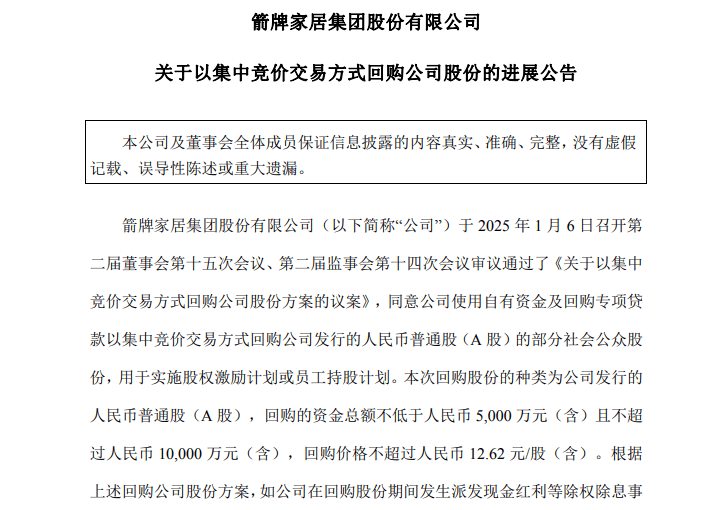 箭牌家居集团股份有限公司

关于以集中竞价交易方式回购公司股份的进展公告

本公司及董事会全体成员保证信息披露的内容真实、准确、完整，没有虚假记载、误导性陈述或重大遗漏。

箭牌家居集团股份有限公司（以下简称“公司”）于 2025 年 1 月 6 日召开第二届董事会第十五次会议、第二届监事会第十四次会议审议通过了《关于以集中竞价交易方式回购公司股份方案的议案》，同意公司使用自有资金及回购专项贷款以集中竞价交易方式回购公司发行的人民币普通股（A 股）的部分社会公众股份，用于实施股权激励计划或员工持股计划。本次回购股份的种类为公司发行的人民币普通股（A 股），回购的资金总额不低于人民币 5,000 万元（含）且不超过人民币 10,000 万元（含），回购价格不超过人民币 12.62 元/股（含）。根据上述回购公司股份方案，如公司在回购股份期间发生派发现金红利等除权除息事